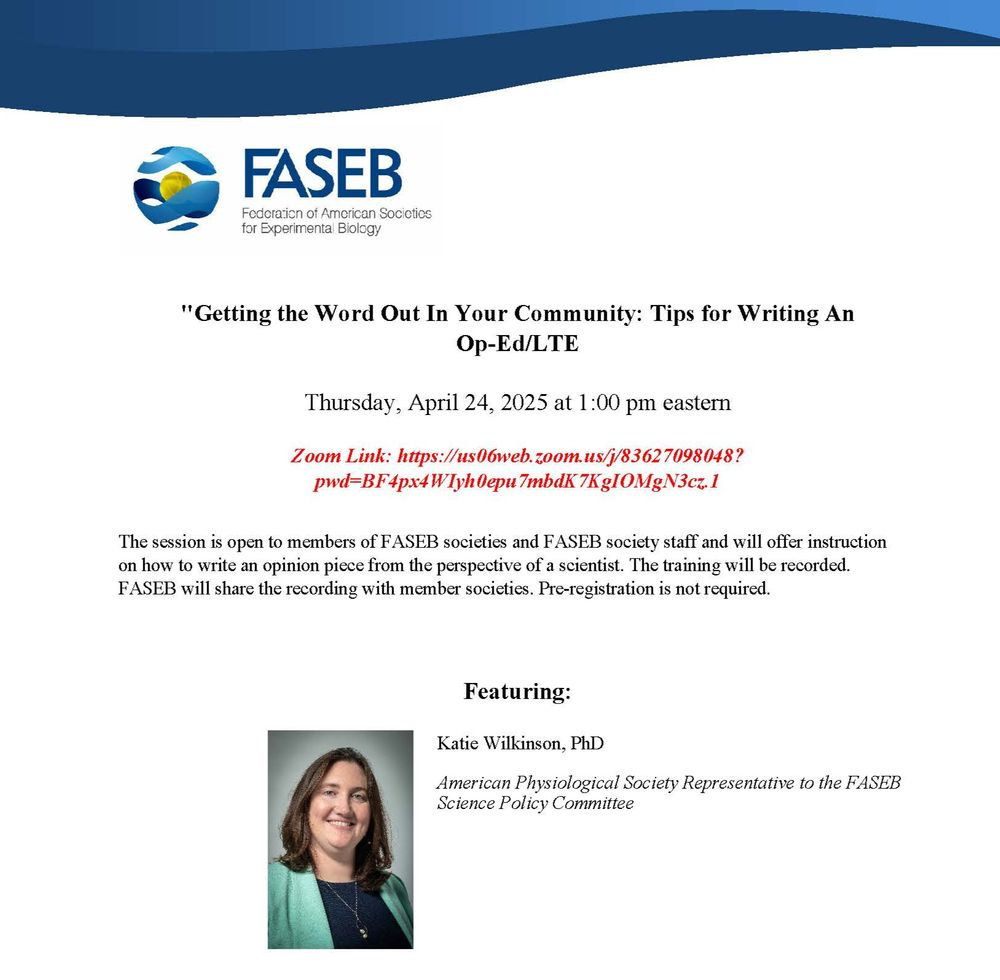 FASEB
Federation of American Societies for Experimental Biology

"Getting the Word Out In Your Community: Tips for Writing An Op-Ed/LTE

Thursday, April 24, 2025 at 1:00 pm eastern

Zoom Link: https://us06web.zoom.us/j/83627098048?pwd=BF4px4WIyh0epu7mbdK7KgIOMgN3cz.1

The session is open to members of FASEB societies and FASEB society staff and will offer instruction on how to write an opinion piece from the perspective of a scientist. The training will be recorded. FASEB will share the recording with member societies. Pre-registration is not required.

Featuring:

Katie Wilkinson, PhD

American Physiological Society Representative to the FASEB Science Policy Committee